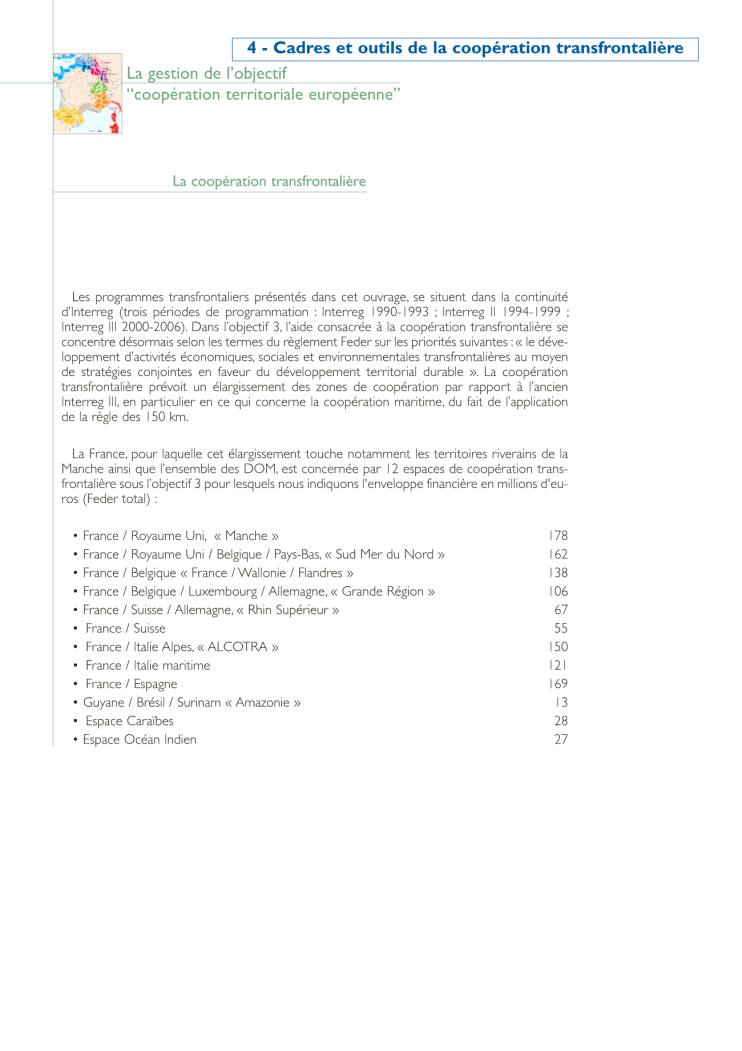 4 - Cadres et outils de la coopération transfrontalière

La gestion de l'objectif "coopération territoriale européenne"

La coopération transfrontalière

Les programmes transfrontaliers présentés dans cet ouvrage, se situent dans la continuité d'Interreg (trois périodes de programmation : Interreg 1990-1993 ; Interreg II 1994-1999 ; Interreg III 2000-2006). Dans l'objectif 3, l'aide consacrée à la coopération transfrontalière se concentre désormais selon les termes du règlement Feder sur les priorités suivantes : « le développement d'activités économiques, sociales et environnementales transfrontalières au moyen de stratégies conjointes en faveur du développement territorial durable ». La coopération transfrontalière prévoit un élargissement des zones de coopération par rapport à l'ancien Interreg III, en particulier en ce qui concerne la coopération maritime, du fait de l'application de la règle des 150 km.

La France, pour laquelle cet élargissement touche notamment les territoires riverains de la Manche ainsi que l'ensemble des DOM, est concernée par 12 espaces de coopération transfrontalière sous l'objectif 3 pour lesquels nous indiquons l'enveloppe financière en millions d'euros (Feder total) :

• France / Royaume Uni, « Manche » 178
• France / Royaume Uni / Belgique / Pays-Bas, « Sud Mer du Nord » 162
• France / Belgique « France / Wallonie / Flandres » 138
• France / Belgique / Luxembourg / Allemagne, « Grande Région » 106
• France / Suisse / Allemagne, « Rhin Supérieur » 67
• France / Suisse 55
• France / Italie Alpes, « ALCOTRA » 150
• France / Italie maritime 121
• France / Espagne 169
• Guyane / Brésil / Surinam « Amazonie » 13
• Espace Caraïbes 28
• Espace Océan Indien 27